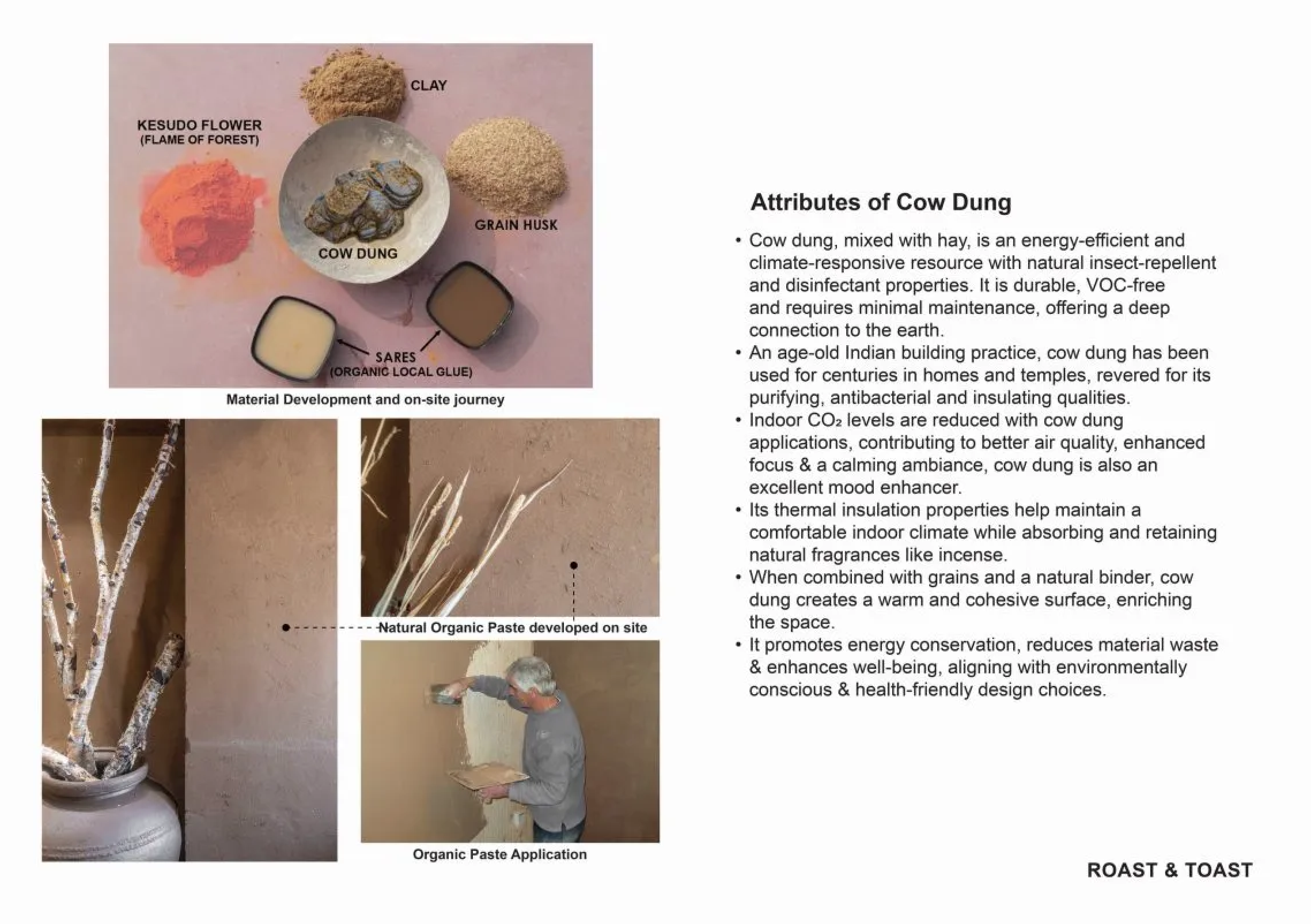 CLAY

KESUDO FLOWER
(FLAME OF FOREST)

GRAIN HUSK

COW DUNG

SARES
(ORGANIC LOCAL GLUE)

Material Development and on-site journey

Natural Organic Paste developed on site

Organic Paste Application

Attributes of Cow Dung

• Cow dung, mixed with hay, is an energy-efficient and climate-responsive resource with natural insect-repellent and disinfectant properties. It is durable, VOC-free and requires minimal maintenance, offering a deep connection to the earth.
• An age-old Indian building practice, cow dung has been used for centuries in homes and temples, revered for its purifying, antibacterial and insulating qualities.
• Indoor $CO_2$ levels are reduced with cow dung applications, contributing to better air quality, enhanced focus & a calming ambiance, cow dung is also an excellent mood enhancer.
• Its thermal insulation properties help maintain a comfortable indoor climate while absorbing and retaining natural fragrances like incense.
• When combined with grains and a natural binder, cow dung creates a warm and cohesive surface, enriching the space.
• It promotes energy conservation, reduces material waste & enhances well-being, aligning with environmentally conscious & health-friendly design choices.

ROAST & TOAST